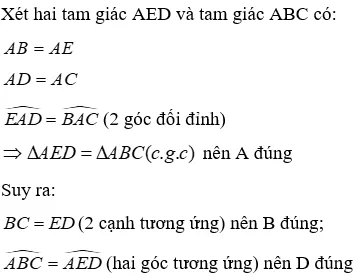 Xét hai tam giác AED và tam giác ABC có:

$AB = AE$

$AD = AC$

$\widehat{EAD} = \widehat{BAC}$ (2 góc đối đỉnh)

$\Rightarrow \Delta AED = \Delta ABC (c.g.c)$ nên A đúng

Suy ra:

$BC = ED$ (2 cạnh tương ứng) nên B đúng;

$\widehat{ABC} = \widehat{AED}$ (hai góc tương ứng) nên D đúng